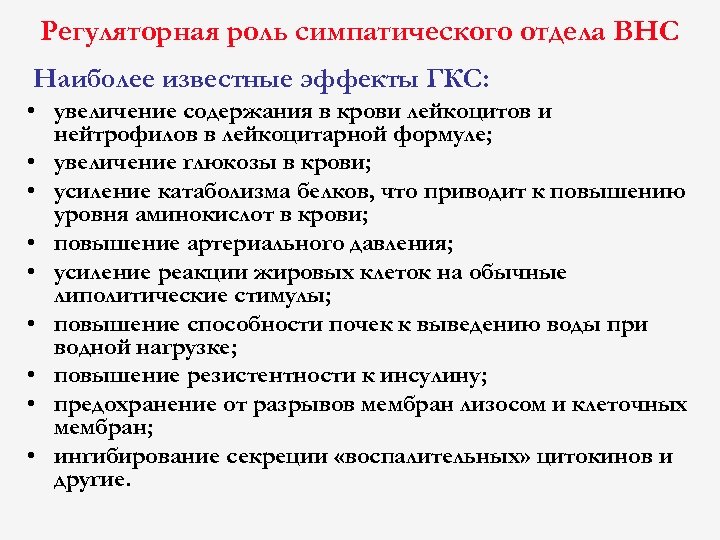 Регуляторная роль симпатического отдела ВНС

Наиболее известные эффекты ГКС:

• увеличение содержания в крови лейкоцитов и нейтрофилов в лейкоцитарной формуле;
• увеличение глюкозы в крови;
• усиление катаболизма белков, что приводит к повышению уровня аминокислот в крови;
• повышение артериального давления;
• усиление реакции жировых клеток на обычные липолитические стимулы;
• повышение способности почек к выведению воды при водной нагрузке;
• повышение резистентности к инсулину;
• предохранение от разрывов мембран лизосом и клеточных мембран;
• ингибирование секреции «воспалительных» цитокинов и другие.